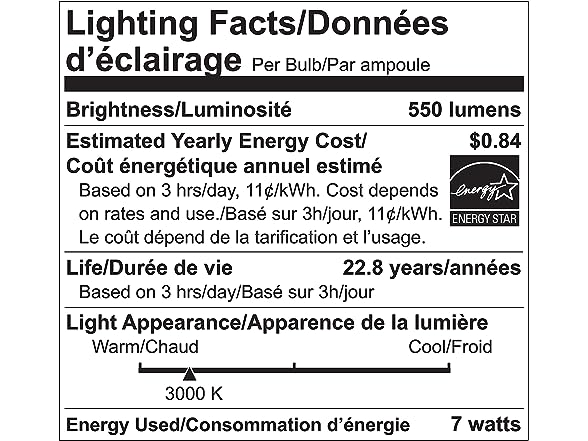 Lighting Facts/Données d'éclairage Per Bulb/Par ampoule

Brightness/Luminosité 550 lumens

Estimated Yearly Energy Cost/ Coût énergétique annuel estimé $0.84

Based on 3 hrs/day, 11¢/kWh. Cost depends on rates and use./Basé sur 3h/jour, 11¢/kWh. Le coût dépend de la tarification et l'usage.

energy ENERGY STAR

Life/Durée de vie 22.8 years/années

Based on 3 hrs/day/Basé sur 3h/jour

Light Appearance/Apparence de la lumière

Warm/Chaud Cool/Froid

3000 K

Energy Used/Consommation d'énergie 7 watts